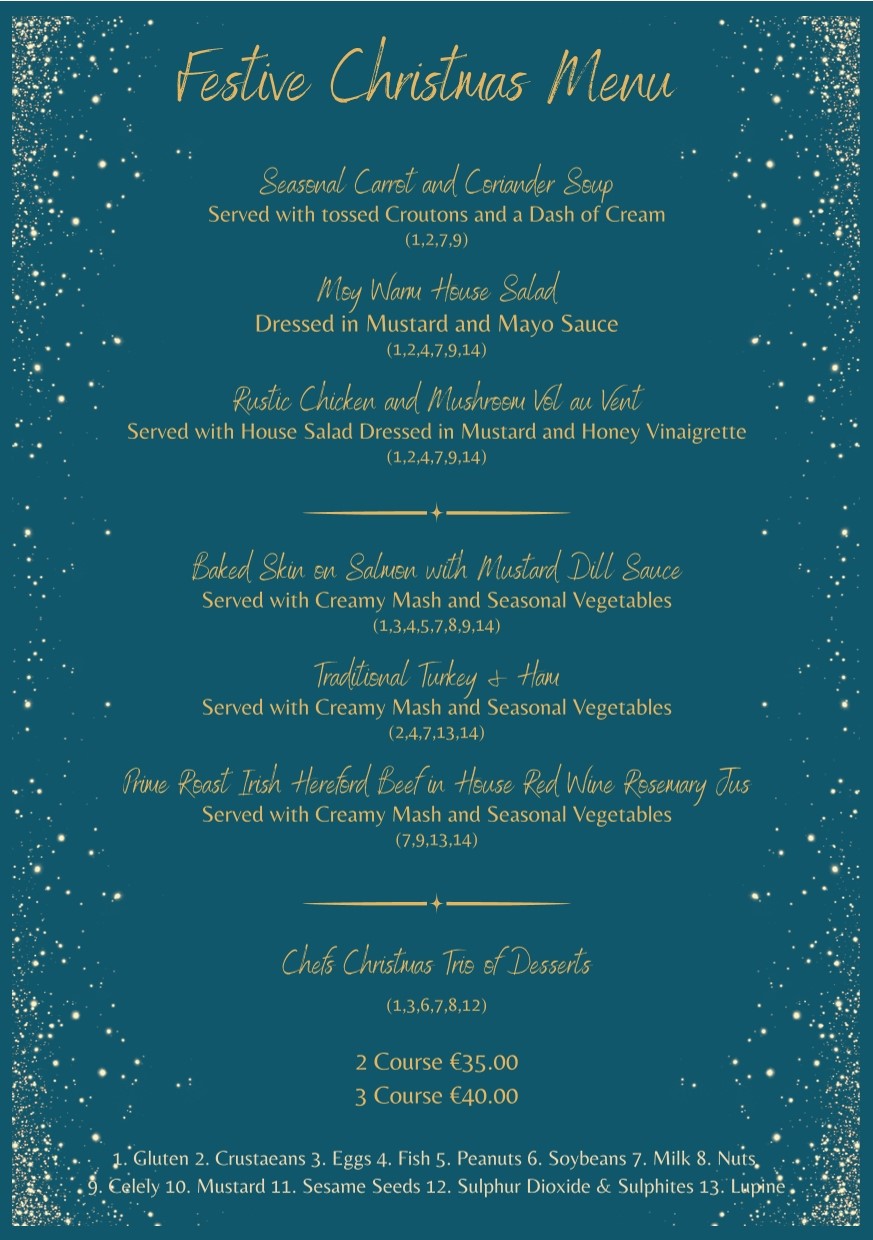 Festive Christmas Menu

Seasonal Carrot and Coriander Soup
Served with tossed Croutons and a Dash of Cream
(1,2,7,9)

Moy Wanu House Salad
Dressed in Mustard and Mayo Sauce
(1,2,4,7,9,14)

Rustic Chicken and Mushroom Vol au Vent
Served with House Salad Dressed in Mustard and Honey Vinaigrette
(1,2,4,7,9,14)

Baked Skin on Salmon with Mustard Dill Sauce
Served with Creamy Mash and Seasonal Vegetables
(1,3,4,5,7,8,9,14)

Traditional Turkey & Ham
Served with Creamy Mash and Seasonal Vegetables
(2,4,7,13,14)

Prime Roast Irish Hereford Beef in House Red Wine Rosemary Jus
Served with Creamy Mash and Seasonal Vegetables
(7,9,13,14)

Chefs Christmas Trio of Desserts
(1,3,6,7,8,12)

2 Course €35.00
3 Course €40.00

1. Gluten 2. Crustaeans 3. Eggs 4. Fish 5. Peanuts 6. Soybeans 7. Milk 8. Nuts 9. Celely 10. Mustard 11. Sesame Seeds 12. Sulphur Dioxide & Sulphites 13. Lupine